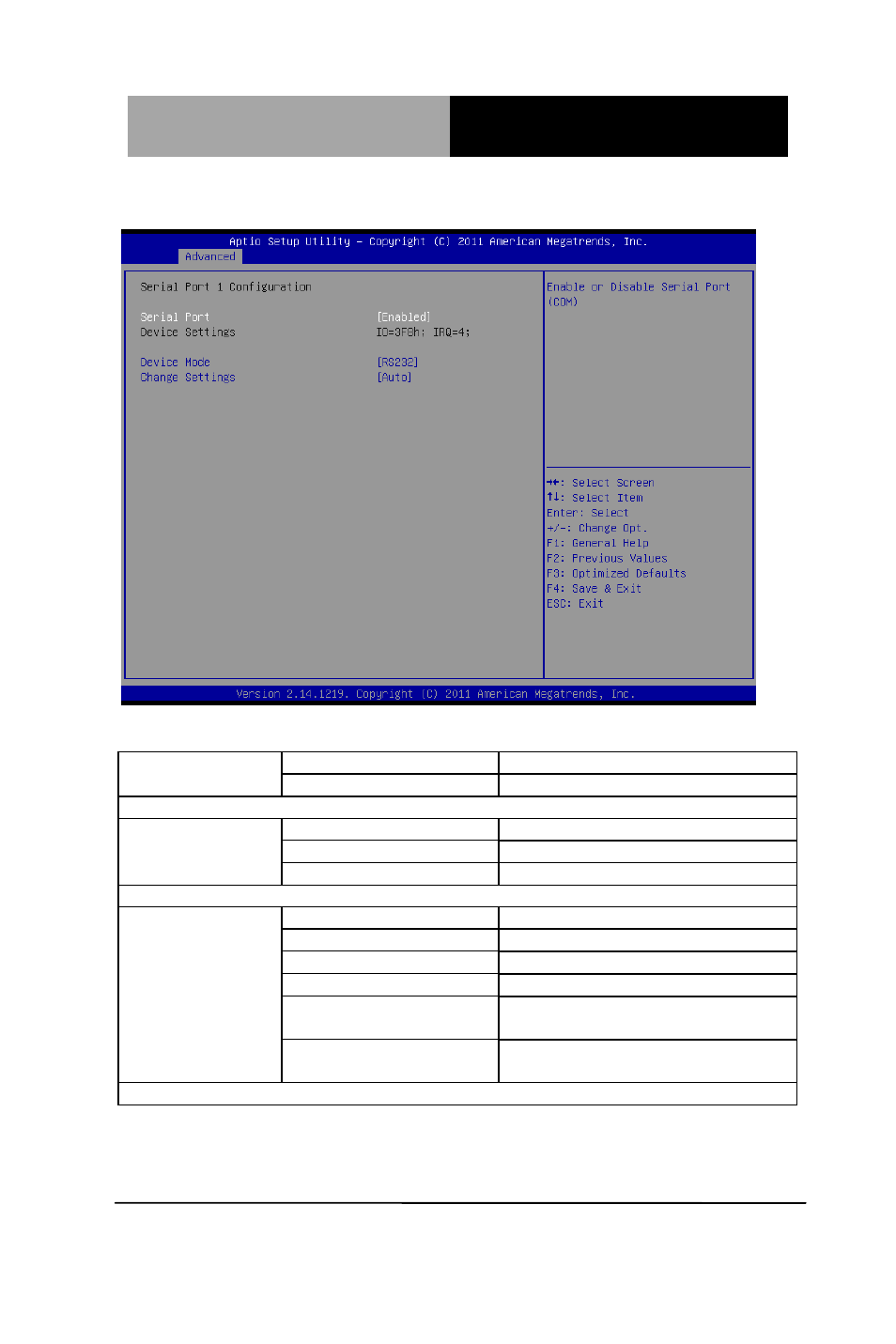 Aptio Setup Utility – Copyright (C) 2011 American Megatrends, Inc.
Advanced

Serial Port 1 Configuration

Serial Port [Enabled]
Device Settings IO=3F8h; IRQ=4;

Device Mode [RS232]
Change Settings [Auto]

Enable or Disable Serial Port (COM)

→←: Select Screen
↑↓: Select Item
Enter: Select
+/-: Change Opt.
F1: General Help
F2: Previous Values
F3: Optimized Defaults
F4: Save & Exit
ESC: Exit

Version 2.14.1219. Copyright (C) 2011 American Megatrends, Inc.